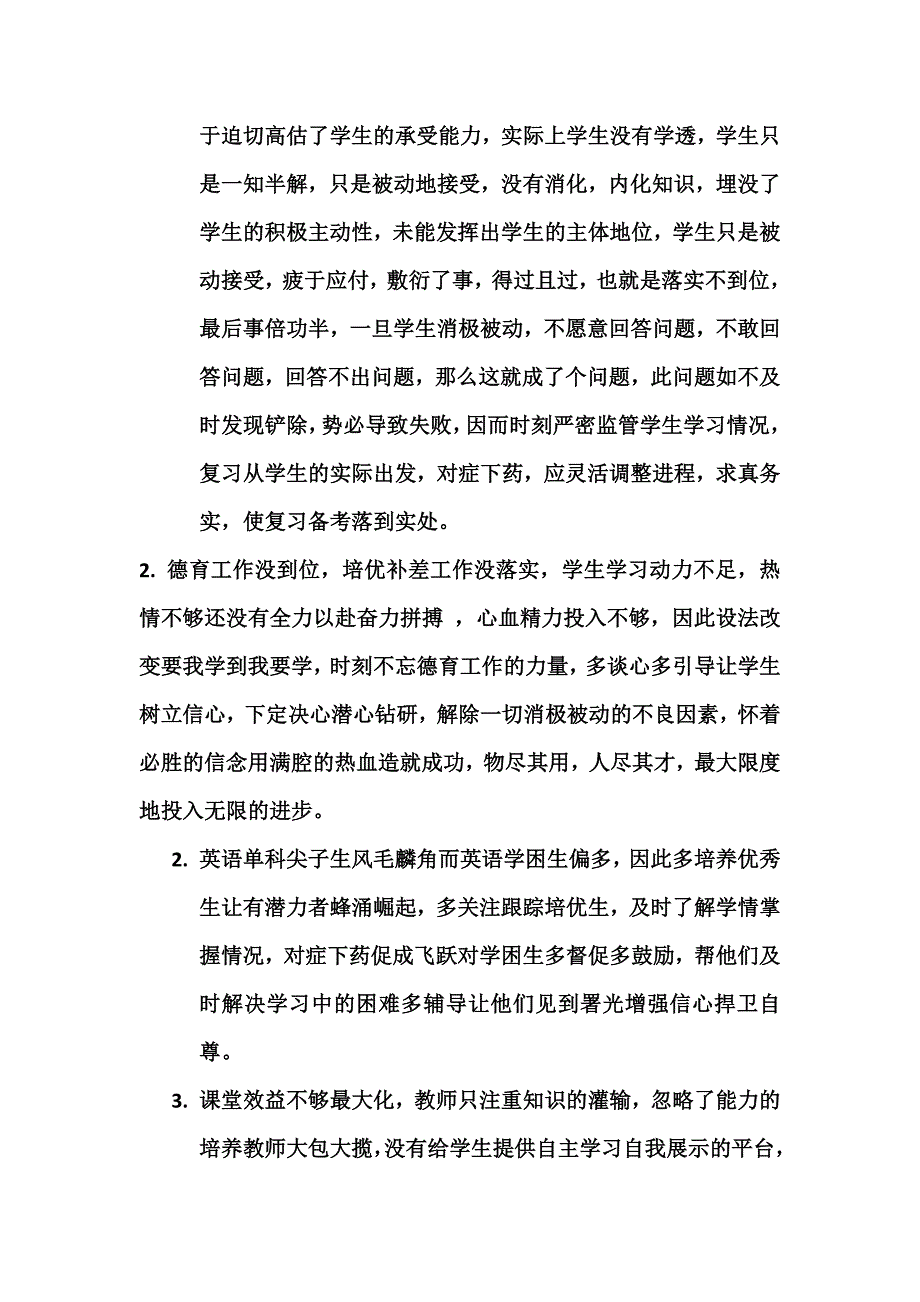 于迫切高估了学生的承受能力，实际上学生没有学透，学生只是一知半解，只是被动地接受，没有消化，内化知识，埋没了学生的积极主动性，未能发挥出学生的主体地位，学生只是被动接受，疲于应付，敷衍了事，得过且过，也就是落实不到位，最后事倍功半，一旦学生消极被动，不愿意回答问题，不敢回答问题，回答不出问题，那么这就成了个问题，此问题如不及时发现铲除，势必导致失败，因而时刻严密监管学生学习情况，复习从学生的实际出发，对症下药，应灵活调整进程，求真务实，使复习备考落到实处。

2. 德育工作没到位，培优补差工作没落实，学生学习动力不足，热情不够还没有全力以赴奋力拼搏 ，心血精力投入不够，因此设法改变要我学到我要学，时刻不忘德育工作的力量，多谈心多引导让学生树立信心，下定决心潜心钻研，解除一切消极被动的不良因素，怀着必胜的信念用满腔的热血造就成功，物尽其用，人尽其才，最大限度地投入无限的进步。

2. 英语单科尖子生风毛麟角而英语学困生偏多，因此多培养优秀生让有潜力者蜂涌崛起，多关注跟踪培优生，及时了解学情掌握情况，对症下药促成飞跃对学困生多督促多鼓励，帮他们及时解决学习中的困难多辅导让他们见到署光增强信心捍卫自尊。

3. 课堂效益不够最大化，教师只注重知识的灌输，忽略了能力的培养教师大包大揽，没有给学生提供自主学习自我展示的平台，